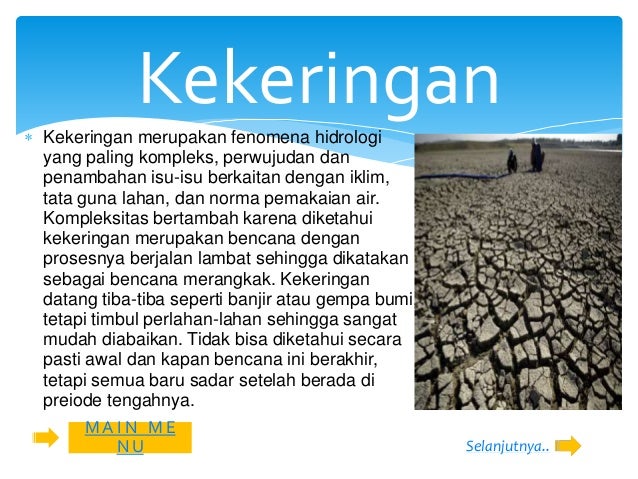 Kekeringan

Kekeringan merupakan fenomena hidrologi yang paling kompleks, perwujudan dan penambahan isu-isu berkaitan dengan iklim, tata guna lahan, dan norma pemakaian air. Kompleksitas bertambah karena diketahui kekeringan merupakan bencana dengan prosesnya berjalan lambat sehingga dikatakan sebagai bencana merangkak. Kekeringan datang tiba-tiba seperti banjir atau gempa bumi tetapi timbul perlahan-lahan sehingga sangat mudah diabaikan. Tidak bisa diketahui secara pasti awal dan kapan bencana ini berakhir, tetapi semua baru sadar setelah berada di preiode tengahnya.

MAIN ME NU

Selanjutnya..